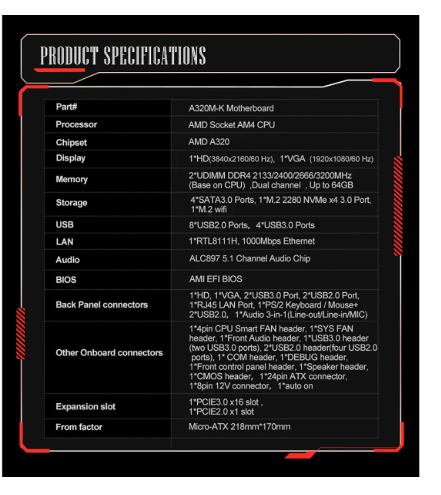 PRODUCT SPECIFICATIONS

| Part# | A320M-K Motherboard |
|---|---|
| Processor | AMD Socket AM4 CPU |
| Chipset | AMD A320 |
| Display | 1*HD(3840x2160/60 Hz), 1*VGA (1920x1080/60 Hz) |
| Memory | 2*UDIMM DDR4 2133/2400/2666/3200MHz (Base on CPU) ,Dual channel , Up to 64GB |
| Storage | 4*SATA3.0 Ports, 1*M.2 2280 NVMe x4 3.0 Port, 1*M.2 wifi |
| USB | 8*USB2.0 Ports, 4*USB3.0 Ports |
| LAN | 1*RTL8111H, 1000Mbps Ethernet |
| Audio | ALC897 5.1 Channel Audio Chip |
| BIOS | AMI EFI BIOS |
| Back Panel connectors | 1*HD, 1*VGA, 2*USB3.0 Port, 2*USB2.0 Port, 1*RJ45 LAN Port, 1*PS/2 Keyboard / Mouse+ 2*USB2.0, 1*Audio 3-in-1(Line-out/Line-in/MIC) |
| Other Onboard connectors | 1*4pin CPU Smart FAN header, 1*SYS FAN header, 1*Front Audio header, 1*USB3.0 header (two USB3.0 ports), 2*USB2.0 header(four USB2.0 ports), 1* COM header, 1*DEBUG header, 1*Front control panel header, 1*Speaker header, 1*CMOS header, 1*24pin ATX connector, 1*8pin 12V connector, 1*auto on |
| Expansion slot | 1*PCIE3.0 x16 slot , 1*PCIE2.0 x1 slot |
| From factor | Micro-ATX 218mm*170mm |